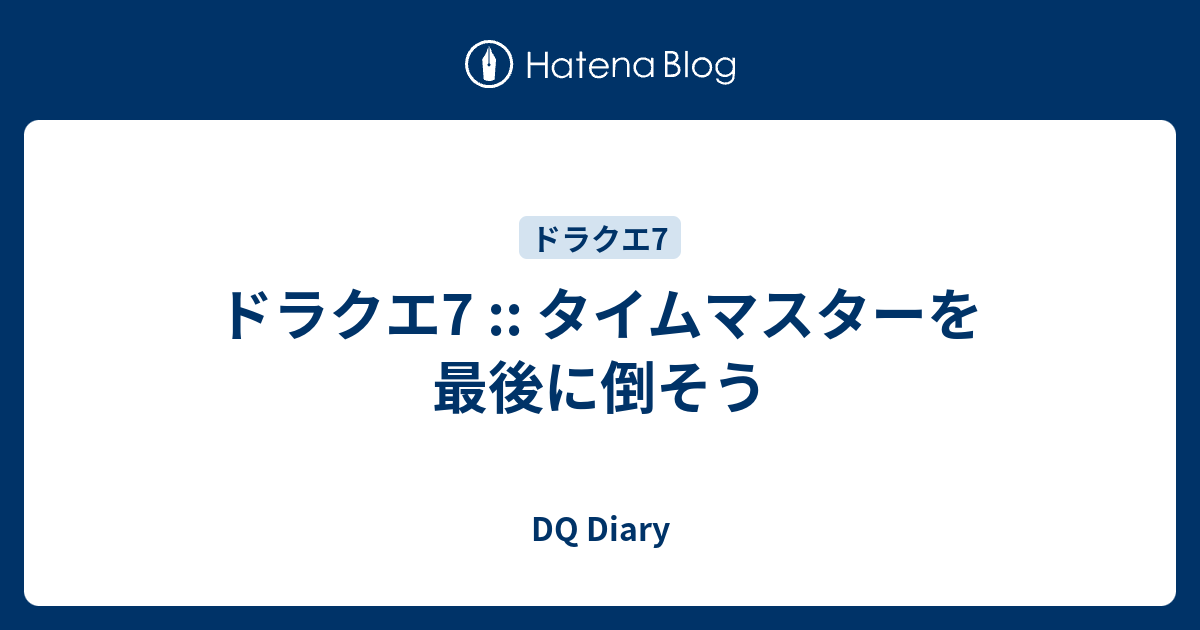 Hatena Blog

ドラクエ7

ドラクエ7 :: タイムマスターを最後に倒そう

DQ Diary